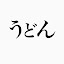 うどん